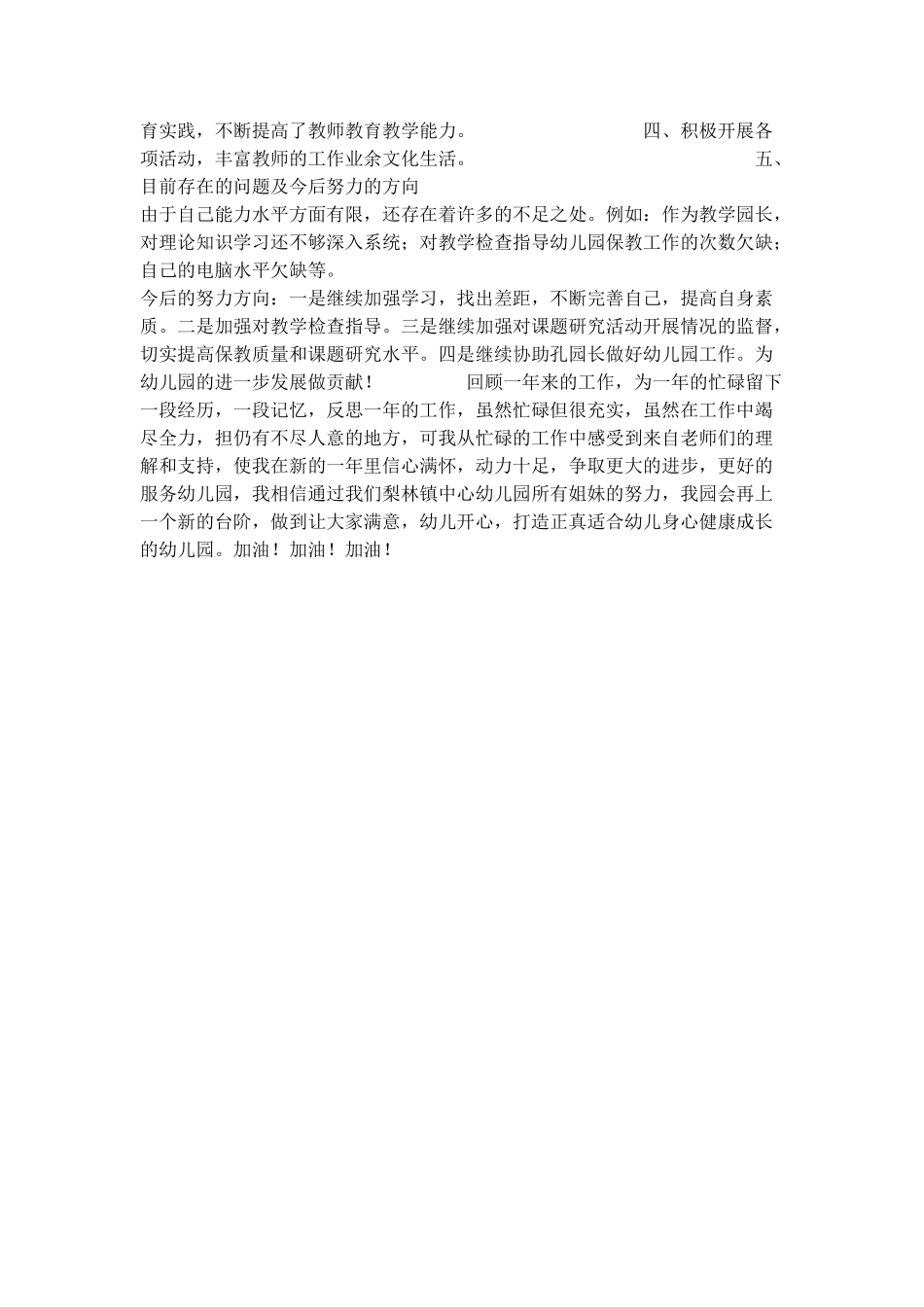 育实践，不断提高了教师教育教学能力。 四、积极开展各项活动，丰富教师的工作业余文化生活。 五、目前存在的问题及今后努力的方向

由于自己能力水平方面有限，还存在着许多的不足之处。例如：作为教学园长，对理论知识学习还不够深入系统；对教学检查指导幼儿园保教工作的次数欠缺；自己的电脑水平欠缺等。

今后的努力方向：一是继续加强学习，找出差距，不断完善自己，提高自身素质。二是加强对教学检查指导。三是继续加强对课题研究活动开展情况的监督，切实提高保教质量和课题研究水平。四是继续协助孔园长做好幼儿园工作。为幼儿园的进一步发展做贡献！ 回顾一年来的工作，为一年的忙碌留下一段经历，一段记忆，反思一年的工作，虽然忙碌但很充实，虽然在工作中竭尽全力，担仍有不尽人意的地方，可我从忙碌的工作中感受到来自老师们的理解和支持，使我在新的一年里信心满怀，动力十足，争取更大的进步，更好的服务幼儿园，我相信通过我们梨林镇中心幼儿园所有姐妹的努力，我园会再上一个新的台阶，做到让大家满意，幼儿开心，打造正真适合幼儿身心健康成长的幼儿园。加油！加油！加油！